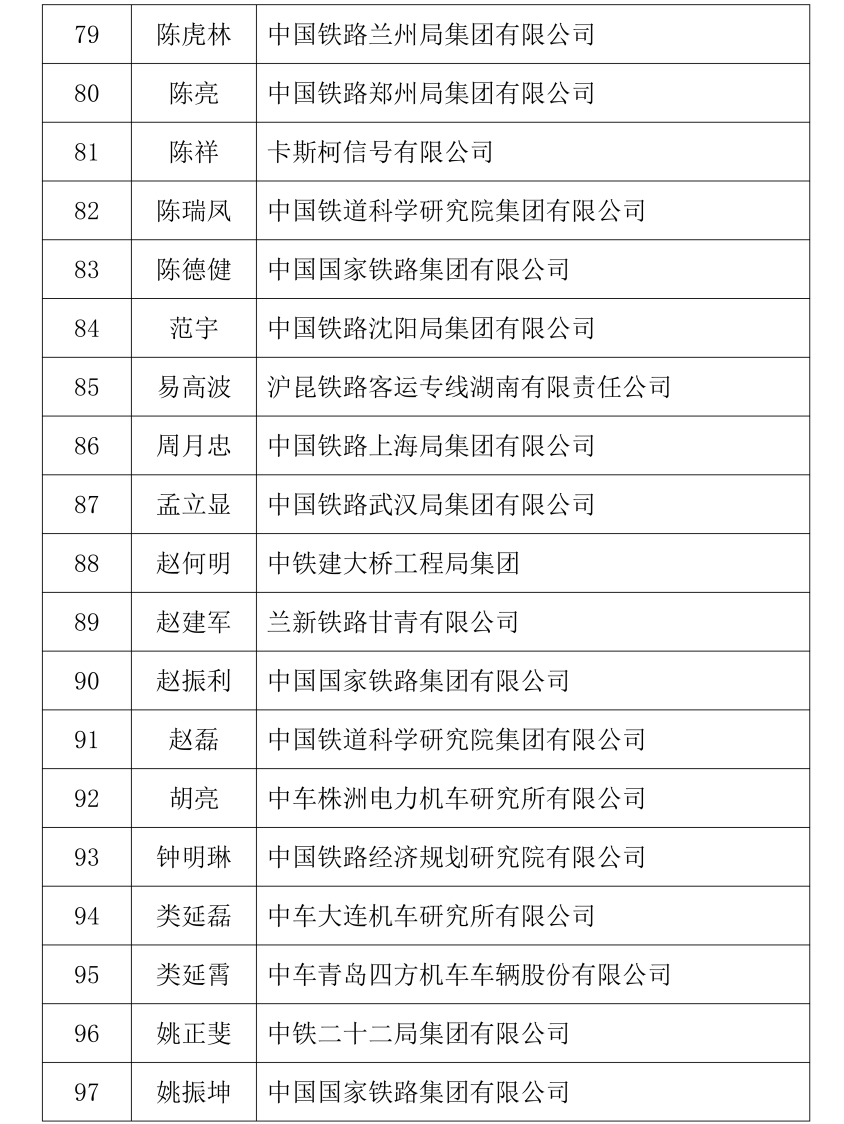 | 79 | 陈虎林 | 中国铁路兰州局集团有限公司 |
|---|---|---|
| 80 | 陈亮 | 中国铁路郑州局集团有限公司 |
| 81 | 陈祥 | 卡斯柯信号有限公司 |
| 82 | 陈瑞凤 | 中国铁道科学研究院集团有限公司 |
| 83 | 陈德健 | 中国国家铁路集团有限公司 |
| 84 | 范宇 | 中国铁路沈阳局集团有限公司 |
| 85 | 易高波 | 沪昆铁路客运专线湖南有限责任公司 |
| 86 | 周月忠 | 中国铁路上海局集团有限公司 |
| 87 | 孟立显 | 中国铁路武汉局集团有限公司 |
| 88 | 赵何明 | 中铁建大桥工程局集团 |
| 89 | 赵建军 | 兰新铁路甘青有限公司 |
| 90 | 赵振利 | 中国国家铁路集团有限公司 |
| 91 | 赵磊 | 中国铁道科学研究院集团有限公司 |
| 92 | 胡亮 | 中车株洲电力机车研究所有限公司 |
| 93 | 钟明琳 | 中国铁路经济规划研究院有限公司 |
| 94 | 类延磊 | 中车大连机车研究所有限公司 |
| 95 | 类延霄 | 中车青岛四方机车车辆股份有限公司 |
| 96 | 姚正斐 | 中铁二十二局集团有限公司 |
| 97 | 姚振坤 | 中国国家铁路集团有限公司 |